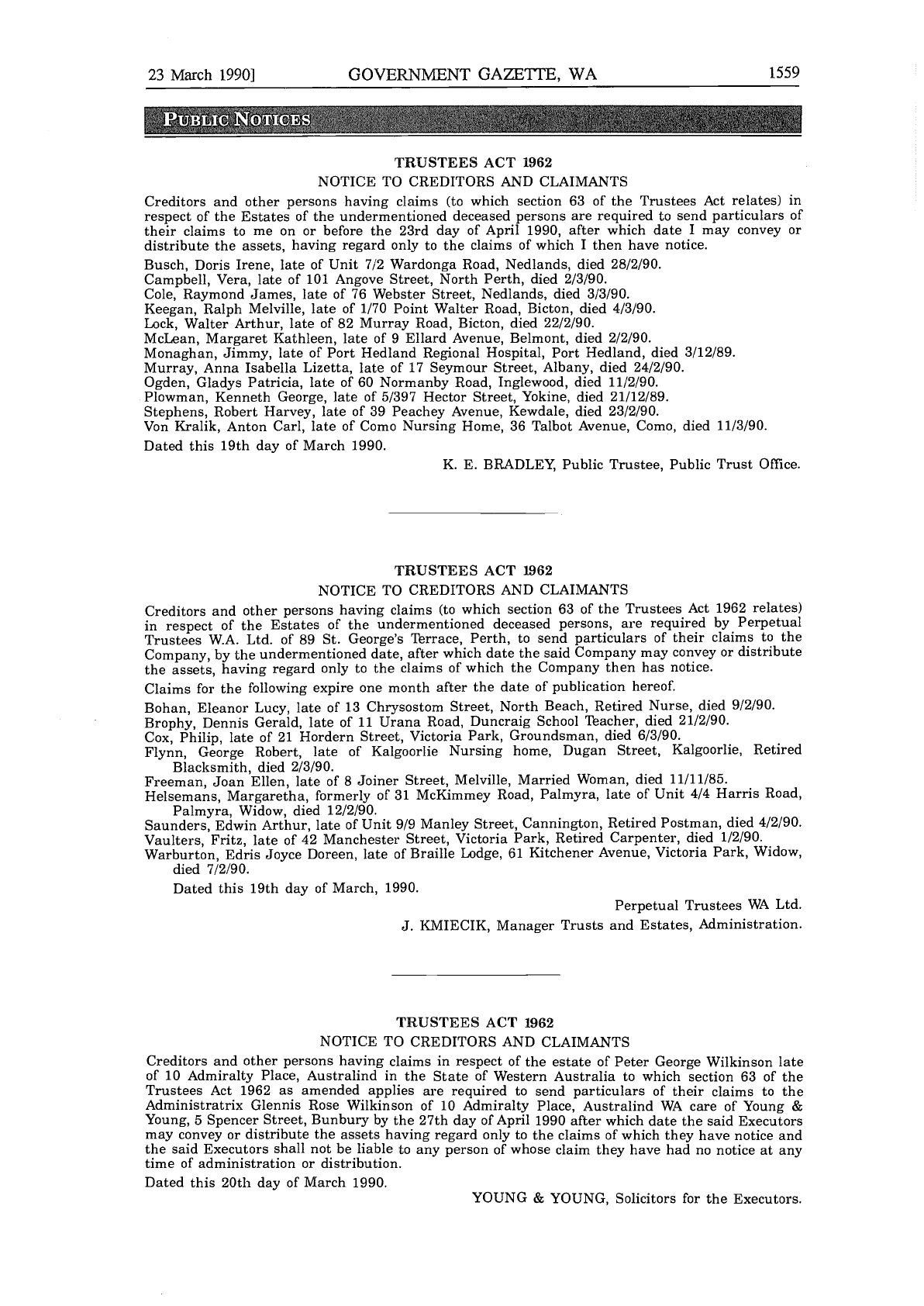 23 March 1990] GOVERNMENT GAZETTE, WA 1559

PUBLIC NOTICES

TRUSTEES ACT 1962
NOTICE TO CREDITORS AND CLAIMANTS

Creditors and other persons having claims (to which section 63 of the Trustees Act relates) in respect of the Estates of the undermentioned deceased persons are required to send particulars of their claims to me on or before the 23rd day of April 1990, after which date I may convey or distribute the assets, having regard only to the claims of which I then have notice.

Busch, Doris Irene, late of Unit 7/2 Wardonga Road, Nedlands, died 28/2/90.
Campbell, Vera, late of 101 Angove Street, North Perth, died 2/3/90.
Cole, Raymond James, late of 76 Webster Street, Nedlands, died 3/3/90.
Keegan, Ralph Melville, late of 1/70 Point Walter Road, Bicton, died 4/3/90.
Lock, Walter Arthur, late of 82 Murray Road, Bicton, died 22/2/90.
McLean, Margaret Kathleen, late of 9 Ellard Avenue, Belmont, died 2/2/90.
Monaghan, Jimmy, late of Port Hedland Regional Hospital, Port Hedland, died 3/12/89.
Murray, Anna Isabella Lizetta, late of 17 Seymour Street, Albany, died 24/2/90.
Ogden, Gladys Patricia, late of 60 Normanby Road, Inglewood, died 11/2/90.
Plowman, Kenneth George, late of 5/397 Hector Street, Yokine, died 21/12/89.
Stephens, Robert Harvey, late of 39 Peachey Avenue, Kewdale, died 23/2/90.
Von Kralik, Anton Carl, late of Como Nursing Home, 36 Talbot Avenue, Como, died 11/3/90.

Dated this 19th day of March 1990.

K. E. BRADLEY, Public Trustee, Public Trust Office.

TRUSTEES ACT 1962
NOTICE TO CREDITORS AND CLAIMANTS

Creditors and other persons having claims (to which section 63 of the Trustees Act 1962 relates) in respect of the Estates of the undermentioned deceased persons, are required by Perpetual Trustees W.A. Ltd. of 89 St. George's Terrace, Perth, to send particulars of their claims to the Company, by the undermentioned date, after which date the said Company may convey or distribute the assets, having regard only to the claims of which the Company then has notice.

Claims for the following expire one month after the date of publication hereof.

Bohan, Eleanor Lucy, late of 13 Chrysostom Street, North Beach, Retired Nurse, died 9/2/90.
Brophy, Dennis Gerald, late of 11 Urana Road, Duncraig School Teacher, died 21/2/90.
Cox, Philip, late of 21 Hordern Street, Victoria Park, Groundsman, died 6/3/90.
Flynn, George Robert, late of Kalgoorlie Nursing home, Dugan Street, Kalgoorlie, Retired Blacksmith, died 2/3/90.
Freeman, Joan Ellen, late of 8 Joiner Street, Melville, Married Woman, died 11/11/85.
Helsemans, Margaretha, formerly of 31 McKimmey Road, Palmyra, late of Unit 4/4 Harris Road, Palmyra, Widow, died 12/2/90.
Saunders, Edwin Arthur, late of Unit 9/9 Manley Street, Cannington, Retired Postman, died 4/2/90.
Vaulters, Fritz, late of 42 Manchester Street, Victoria Park, Retired Carpenter, died 1/2/90.
Warburton, Edris Joyce Doreen, late of Braille Lodge, 61 Kitchener Avenue, Victoria Park, Widow, died 7/2/90.

Dated this 19th day of March, 1990.

Perpetual Trustees WA Ltd.
J. KMIECIK, Manager Trusts and Estates, Administration.

TRUSTEES ACT 1962
NOTICE TO CREDITORS AND CLAIMANTS

Creditors and other persons having claims in respect of the estate of Peter George Wilkinson late of 10 Admiralty Place, Australind in the State of Western Australia to which section 63 of the Trustees Act 1962 as amended applies are required to send particulars of their claims to the Administratrix Glennis Rose Wilkinson of 10 Admiralty Place, Australind WA care of Young & Young, 5 Spencer Street, Bunbury by the 27th day of April 1990 after which date the said Executors may convey or distribute the assets having regard only to the claims of which they have notice and the said Executors shall not be liable to any person of whose claim they have had no notice at any time of administration or distribution.

Dated this 20th day of March 1990.

YOUNG & YOUNG, Solicitors for the Executors.